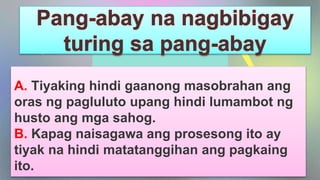 Pang-abay na nagbibigay turing sa pang-abay

A. Tiyaking hindi gaanong masobrahan ang oras ng pagluluto upang hindi lumambot ng husto ang mga sahog.
B. Kapag naisagawa ang prosesong ito ay tiyak na hindi matatanggihan ang pagkaing ito.